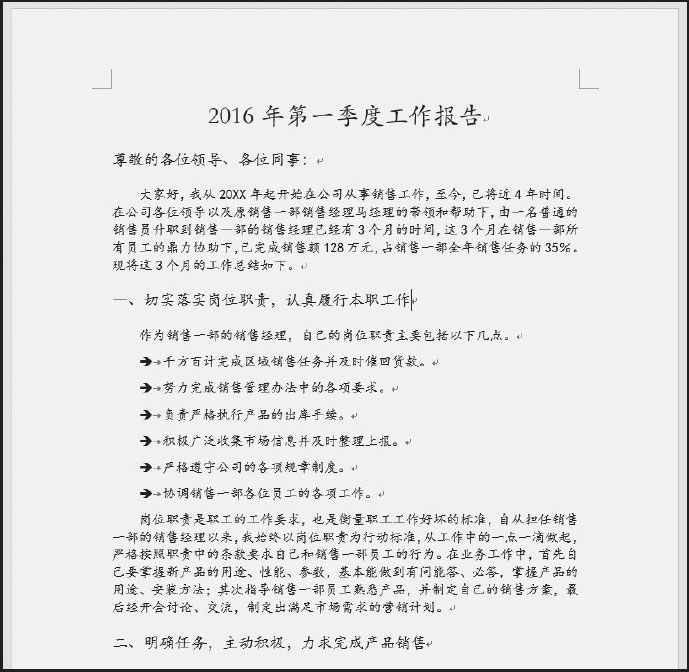 2016 年第一季度工作报告

尊敬的各位领导、各位同事：

大家好，我从 20XX 年起开始在公司从事销售工作，至今，已将近 4 年时间。在公司各位领导以及原销售一部销售经理马经理的带领和帮助下，由一名普通的销售员升职到销售一部的销售经理已经有 3 个月的时间，这 3 个月在销售一部所有员工的鼎力协助下，已完成销售额 128 万元，占销售一部全年销售任务的 35%。现将这 3 个月的工作总结如下。

一、切实落实岗位职责，认真履行本职工作

作为销售一部的销售经理，自己的岗位职责主要包括以下几点。

➔千方百计完成区域销售任务并及时催回货款。

➔努力完成销售管理办法中的各项要求。

➔负责严格执行产品的出库手续。

➔积极广泛收集市场信息并及时整理上报。

➔严格遵守公司的各项规章制度。

➔协调销售一部各位员工的各项工作。

岗位职责是职工的工作要求，也是衡量职工工作好坏的标准，自从担任销售一部的销售经理以来，我始终以岗位职责为行动标准，从工作中的一点一滴做起，严格按照职责中的条款要求自己和销售一部员工的行为。在业务工作中，首先自己要掌握新产品的用途、性能、参数，基本能做到有问能答、必答，掌握产品的用途、安装方法；其次指导销售一部员工熟悉产品，并制定自己的销售方案，最后经开会讨论、交流，制定出满足市场需求的营销计划。

二、明确任务，主动积极，力求完成产品销售